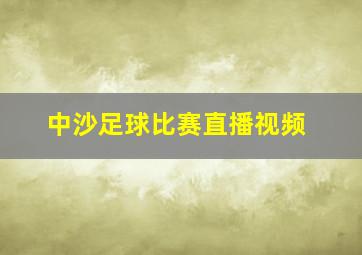 中沙足球比赛直播视频